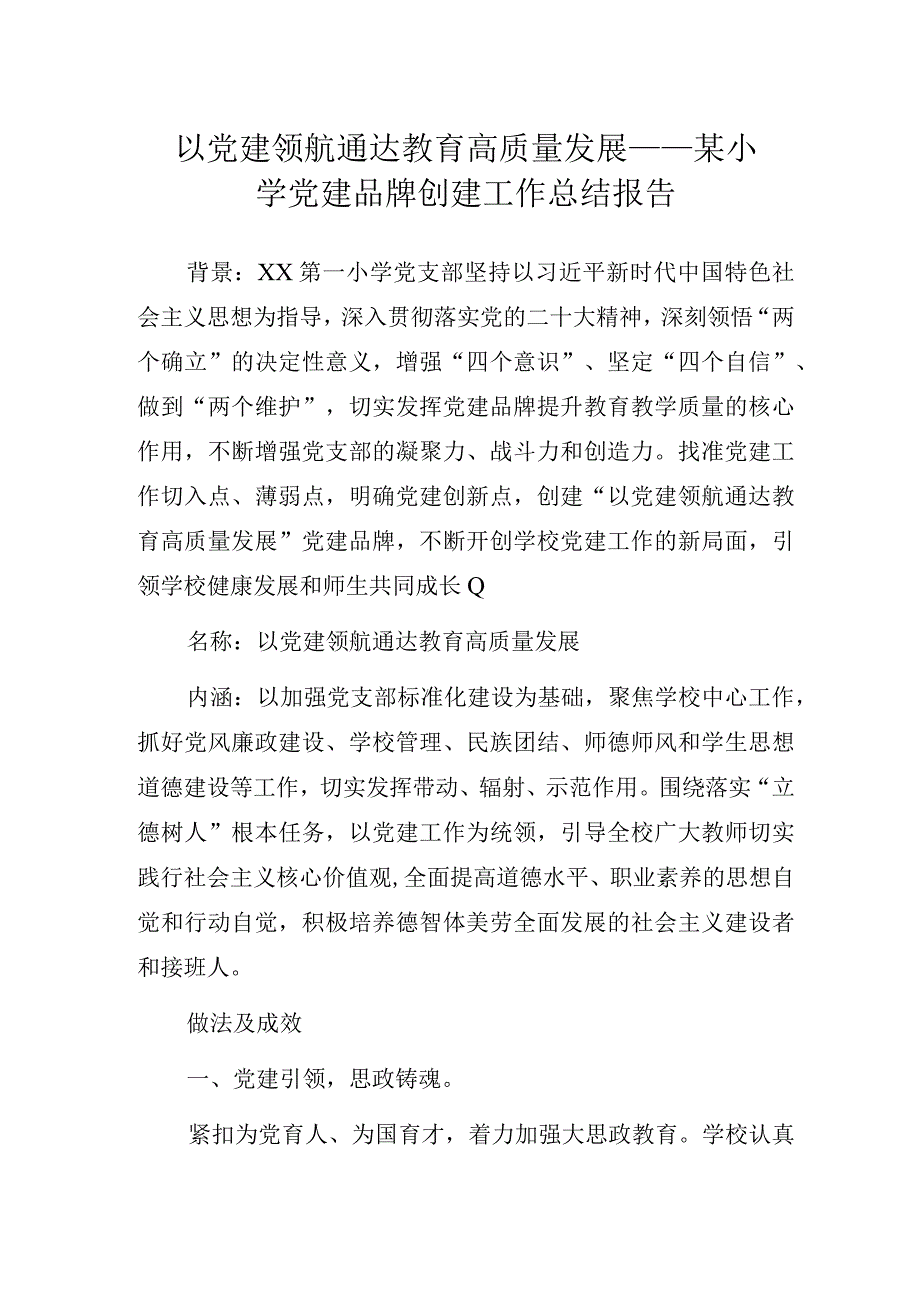 以党建领航通达教育高质量发展——某小学党建品牌创建工作总结报告

背景：XX第一小学党支部坚持以习近平新时代中国特色社会主义思想为指导，深入贯彻落实党的二十大精神，深刻领悟“两个确立”的决定性意义，增强“四个意识”、坚定“四个自信”、做到“两个维护”，切实发挥党建品牌提升教育教学质量的核心作用，不断增强党支部的凝聚力、战斗力和创造力。找准党建工作切入点、薄弱点，明确党建创新点，创建“以党建领航通达教育高质量发展”党建品牌，不断开创学校党建工作的新局面，引领学校健康发展和师生共同成长Q

名称：以党建领航通达教育高质量发展

内涵：以加强党支部标准化建设为基础，聚焦学校中心工作，抓好党风廉政建设、学校管理、民族团结、师德师风和学生思想道德建设等工作，切实发挥带动、辐射、示范作用。围绕落实“立德树人”根本任务，以党建工作为统领，引导全校广大教师切实践行社会主义核心价值观,全面提高道德水平、职业素养的思想自觉和行动自觉，积极培养德智体美劳全面发展的社会主义建设者和接班人。

做法及成效

一、党建引领，思政铸魂。

紧扣为党育人、为国育才，着力加强大思政教育。学校认真